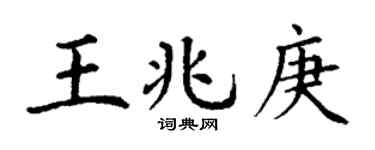 王兆庚

词典网